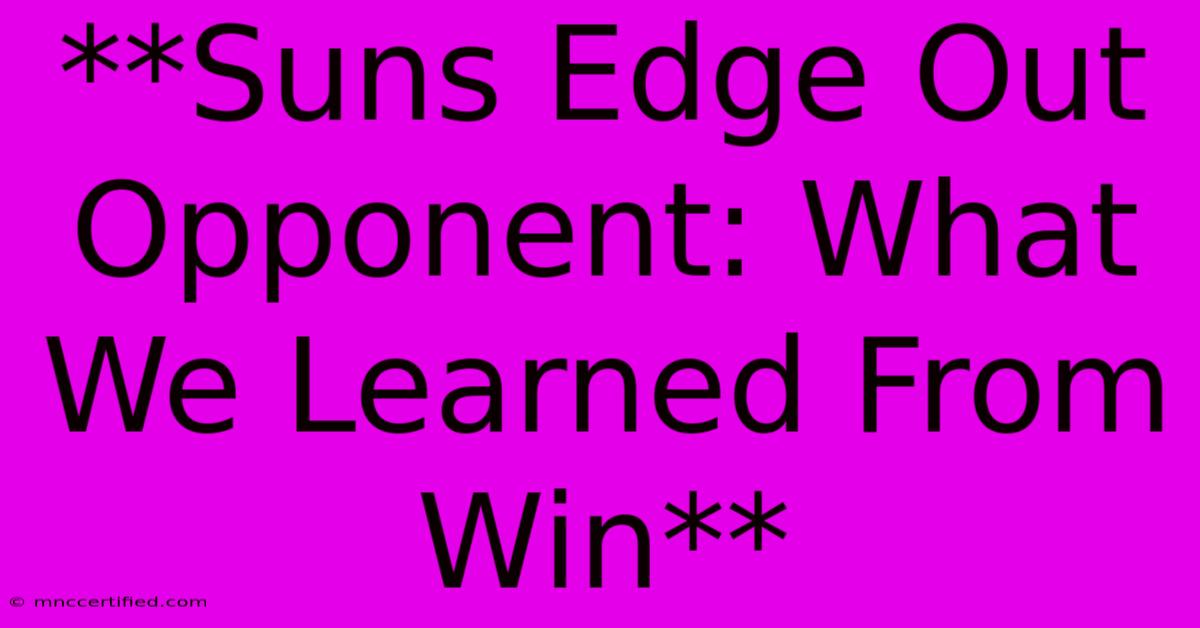 **Suns Edge Out Opponent: What We Learned From Win**

© mnccertified.com